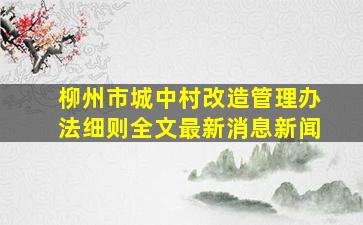 柳州市城中村改造管理办法细则全文最新消息新闻